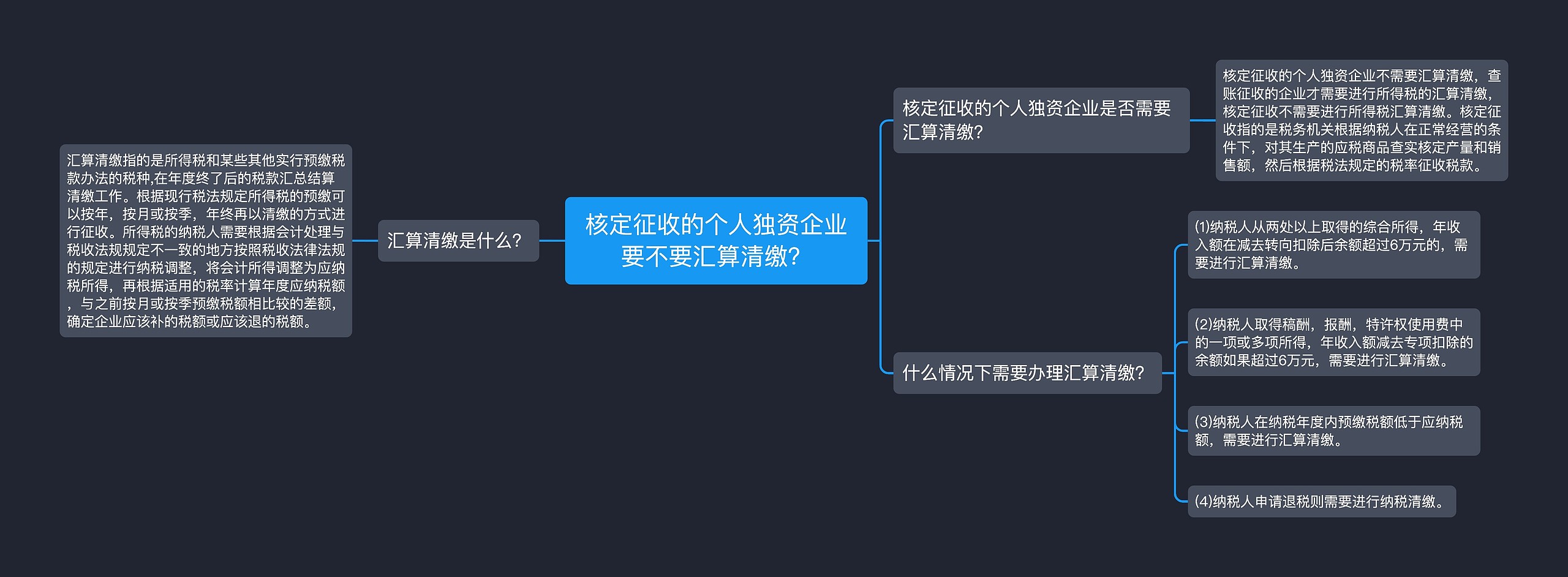 核定征收的个人独资企业要不要汇算清缴?

汇算清缴是什么?

汇算清缴指的是所得税和某些其他实行预缴税款办法的税种,在年度终了后的税款汇总结算清缴工作。根据现行税法规定所得税的预缴可以按年，按月或按季，年终再以清缴的方式进行征收。所得税的纳税人需要根据会计处理与税收法规规定不一致的地方按照税收法律法规的规定进行纳税调整，将会计所得调整为应纳税所得，再根据适用的税率计算年度应纳税额，与之前按月或按季预缴税额相比较的差额，确定企业应该补的税额或应该退的税额。

核定征收的个人独资企业是否需要汇算清缴?

核定征收的个人独资企业不需要汇算清缴，查账征收的企业才需要进行所得税的汇算清缴，核定征收不需要进行所得税汇算清缴。核定征收指的是税务机关根据纳税人在正常经营的条件下，对其生产的应税商品查实核定产量和销售额，然后根据税法规定的税率征收税款。

什么情况下需要办理汇算清缴?

(1)纳税人从两处以上取得的综合所得，年收入额在减去转向扣除后余额超过6万元的，需要进行汇算清缴。

(2)纳税人取得稿酬，报酬，特许权使用费中的一项或多项所得，年收入额减去专项扣除的余额如果超过6万元，需要进行汇算清缴。

(3)纳税人在纳税年度内预缴税额低于应纳税额，需要进行汇算清缴。

(4)纳税人申请退税则需要进行纳税清缴。